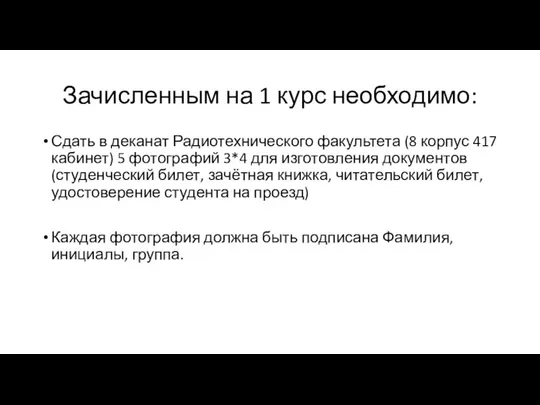 Зачисленным на 1 курс необходимо:

• Сдать в деканат Радиотехнического факультета (8 корпус 417 кабинет) 5 фотографий 3*4 для изготовления документов (студенческий билет, зачётная книжка, читательский билет, удостоверение студента на проезд)

• Каждая фотография должна быть подписана Фамилия, инициалы, группа.